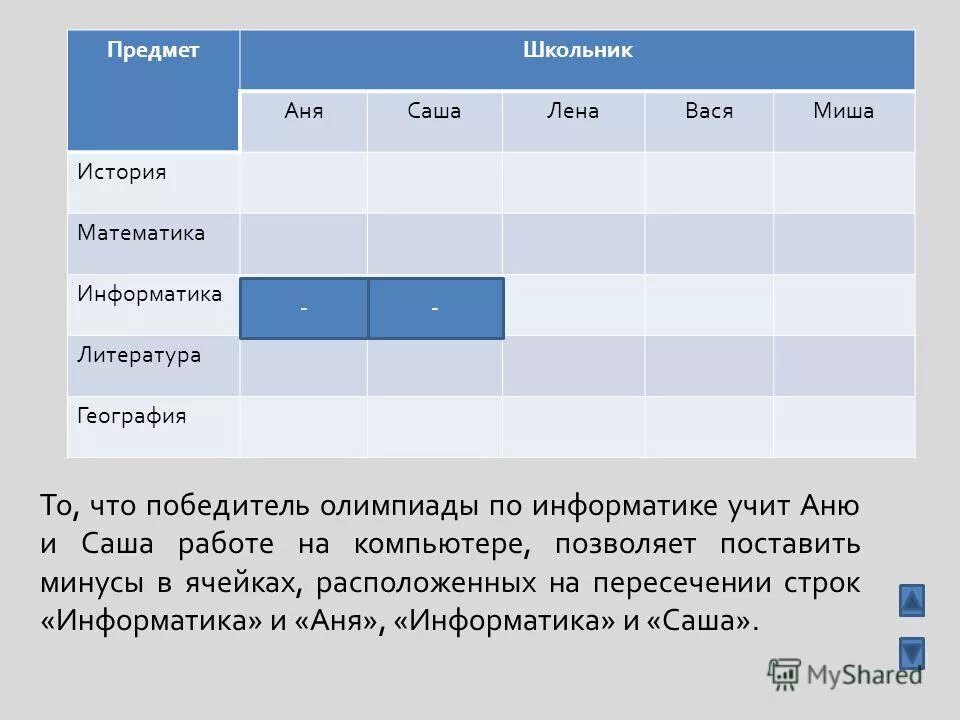 | Предмет | Школьник | | | | |
|---|---|---|---|---|---|
| | Аня | Саша | Лена | Вася | Миша |
| История | | | | | |
| Математика | | | | | |
| Информатика | - | - | | | |
| Литература | | | | | |
| География | | | | | |

То, что победитель олимпиады по информатике учит Аню и Саша работе на компьютере, позволяет поставить минусы в ячейках, расположенных на пересечении строк «Информатика» и «Аня», «Информатика» и «Саша».

MyShared